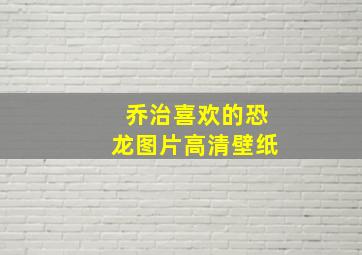 乔治喜欢的恐龙图片高清壁纸